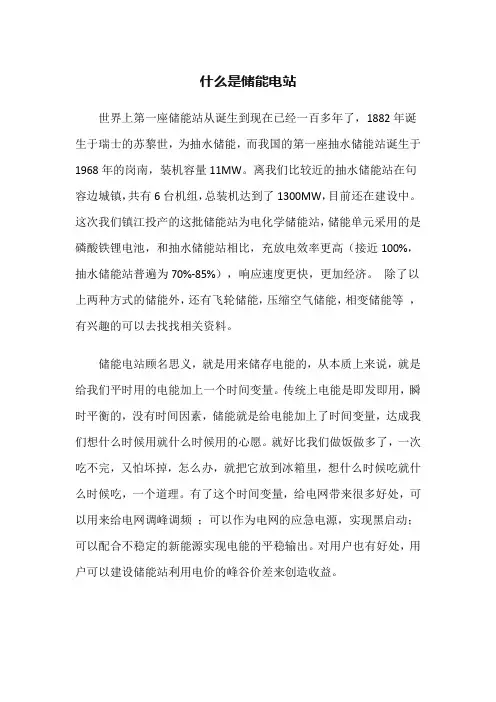 什么是储能电站

世界上第一座储能站从诞生到现在已经一百多年了，1882 年诞生于瑞士的苏黎世，为抽水储能，而我国的第一座抽水储能站诞生于 1968 年的岗南，装机容量 11MW。离我们比较近的抽水储能站在句容边城镇，共有 6 台机组，总装机达到了 1300MW，目前还在建设中。这次我们镇江投产的这批储能站为电化学储能站，储能单元采用的是磷酸铁锂电池，和抽水储能站相比，充放电效率更高（接近 100%，抽水储能站普遍为 70%-85%），响应速度更快，更加经济。 除了以上两种方式的储能外，还有飞轮储能，压缩空气储能，相变储能等 ，有兴趣的可以去找找相关资料。

储能电站顾名思义，就是用来储存电能的，从本质上来说，就是给我们平时用的电能加上一个时间变量。传统上电能是即发即用，瞬时平衡的，没有时间因素，储能就是给电能加上了时间变量，达成我们想什么时候用就什么时候用的心愿。就好比我们做饭做多了，一次吃不完，又怕坏掉，怎么办，就把它放到冰箱里，想什么时候吃就什么时候吃，一个道理。有了这个时间变量，给电网带来很多好处，可以用来给电网调峰调频 ；可以作为电网的应急电源，实现黑启动；可以配合不稳定的新能源实现电能的平稳输出。对用户也有好处，用户可以建设储能站利用电价的峰谷价差来创造收益。